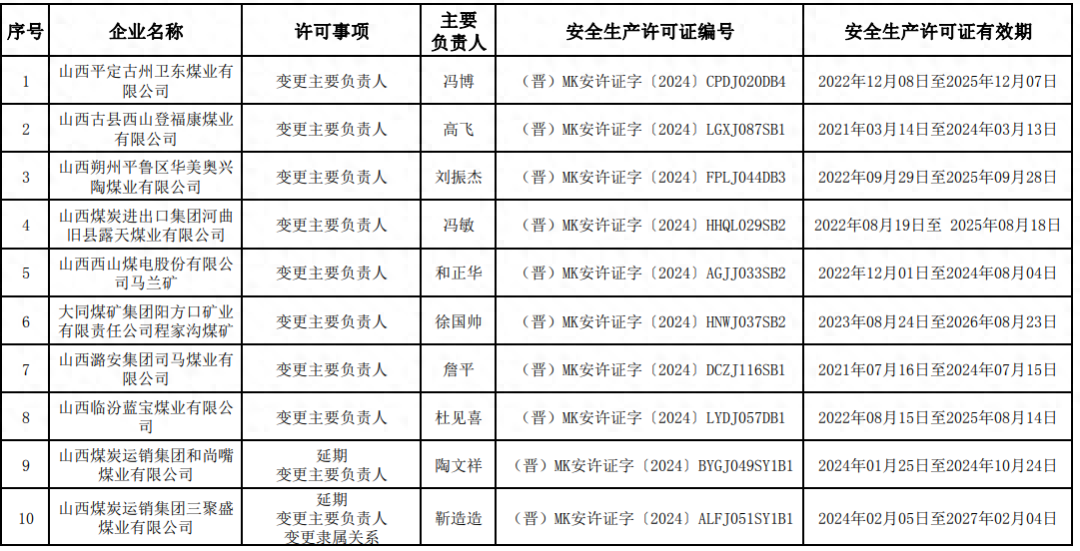 | 序号 | 企业名称 | 许可事项 | 主要负责人 | 安全生产许可证编号 | 安全生产许可证有效期 |
|---|---|---|---|---|---|
| 1 | 山西平定古州卫东煤业有限公司 | 变更主要负责人 | 冯博 | （晋）MK安许证字〔2024〕CPDJ020DB4 | 2022年12月08日至2025年12月07日 |
| 2 | 山西古县西山登福康煤业有限公司 | 变更主要负责人 | 高飞 | （晋）MK安许证字〔2024〕LGXJ087SB1 | 2021年03月14日至2024年03月13日 |
| 3 | 山西朔州平鲁区华美奥兴陶煤业有限公司 | 变更主要负责人 | 刘振杰 | （晋）MK安许证字〔2024〕FPLJ044DB3 | 2022年09月29日至2025年09月28日 |
| 4 | 山西煤炭进出口集团河曲旧县露天煤业有限公司 | 变更主要负责人 | 冯敏 | （晋）MK安许证字〔2024〕HHQL029SB2 | 2022年08月19日至 2025年08月18日 |
| 5 | 山西西山煤电股份有限公司马兰矿 | 变更主要负责人 | 和正华 | （晋）MK安许证字〔2024〕AGJJ033SB2 | 2022年12月01日至2024年08月04日 |
| 6 | 大同煤矿集团阳方口矿业有限责任公司程家沟煤矿 | 变更主要负责人 | 徐国帅 | （晋）MK安许证字〔2024〕HNWJ037SB2 | 2023年08月24日至2026年08月23日 |
| 7 | 山西潞安集团司马煤业有限公司 | 变更主要负责人 | 詹平 | （晋）MK安许证字〔2024〕DCZJ116SB1 | 2021年07月16日至2024年07月15日 |
| 8 | 山西临汾蓝宝煤业有限公司 | 变更主要负责人 | 杜见喜 | （晋）MK安许证字〔2024〕LYDJ057DB1 | 2022年08月15日至2025年08月14日 |
| 9 | 山西煤炭运销集团和尚嘴煤业有限公司 | 延期 变更主要负责人 | 陶文祥 | （晋）MK安许证字〔2024〕BYGJ049SY1B1 | 2024年01月25日至2024年10月24日 |
| 10 | 山西煤炭运销集团三聚盛煤业有限公司 | 延期 变更主要负责人 变更隶属关系 | 靳造造 | （晋）MK安许证字〔2024〕ALFJ051SY1B1 | 2024年02月05日至2027年02月04日 |